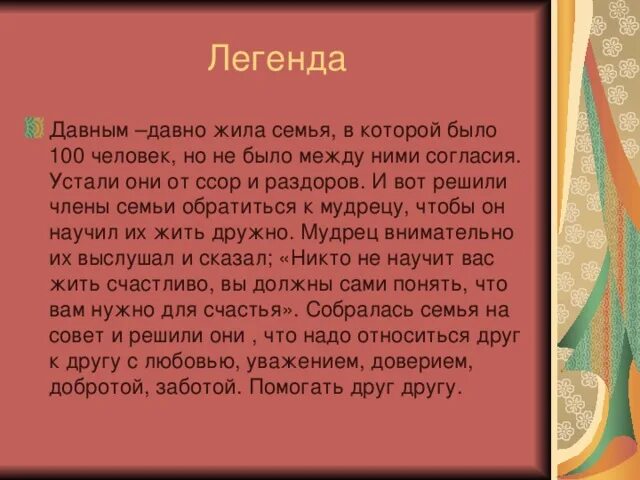 Легенда

Давным –давно жила семья, в которой было 100 человек, но не было между ними согласия. Устали они от ссор и раздоров. И вот решили члены семьи обратиться к мудрецу, чтобы он научил их жить дружно. Мудрец внимательно их выслушал и сказал; «Никто не научит вас жить счастливо, вы должны сами понять, что вам нужно для счастья». Собралась семья на совет и решили они , что надо относиться друг к другу с любовью, уважением, доверием, добротой, заботой. Помогать друг другу.